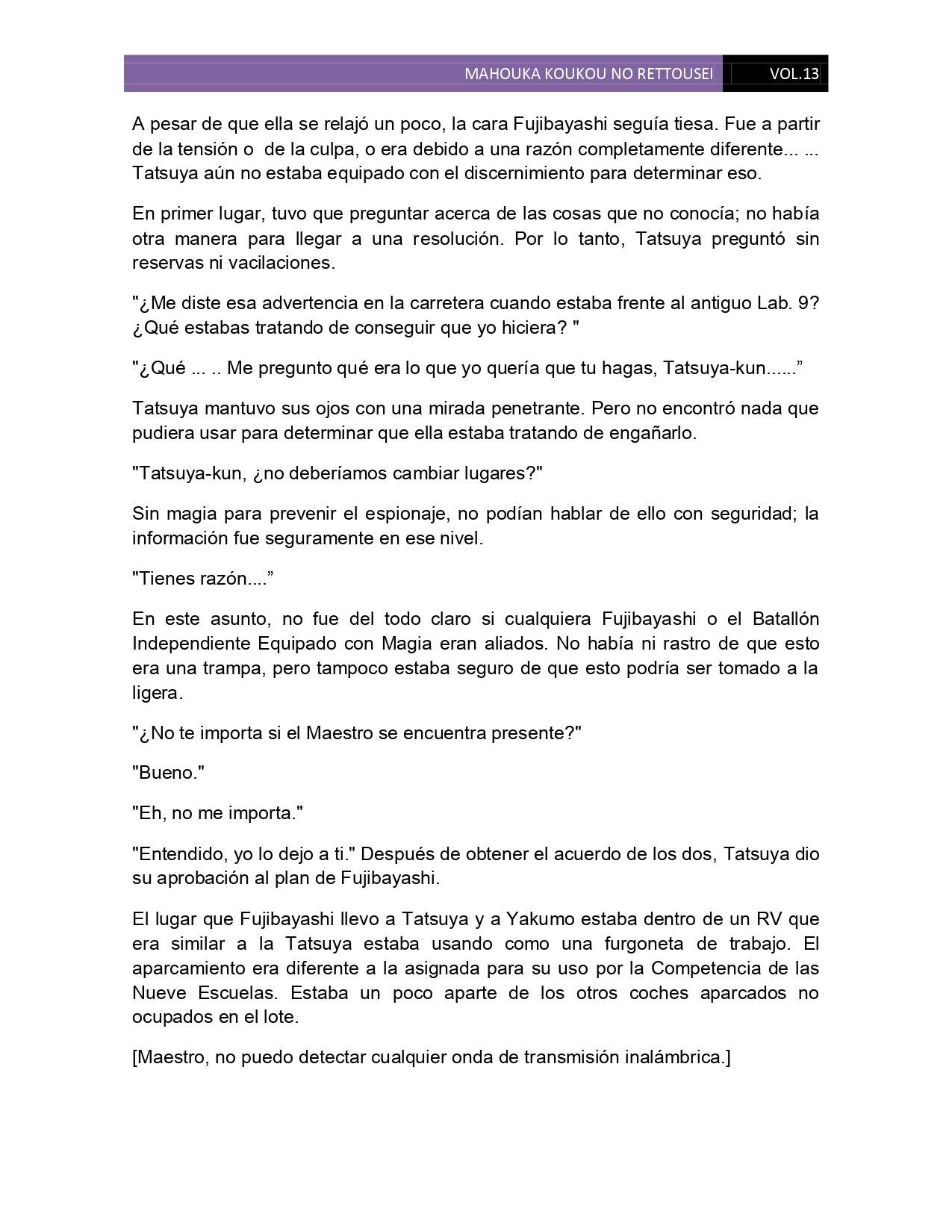 MAHOUKA KOUKOU NO RETTOUSEI VOL.13

A pesar de que ella se relajó un poco, la cara Fujibayashi seguía tiesa. Fue a partir de la tensión o de la culpa, o era debido a una razón completamente diferente... ... Tatsuya aún no estaba equipado con el discernimiento para determinar eso.

En primer lugar, tuvo que preguntar acerca de las cosas que no conocía; no había otra manera para llegar a una resolución. Por lo tanto, Tatsuya preguntó sin reservas ni vacilaciones.

"¿Me diste esa advertencia en la carretera cuando estaba frente al antiguo Lab. 9? ¿Qué estabas tratando de conseguir que yo hiciera? "

"¿Qué ... .. Me pregunto qué era lo que yo quería que tu hagas, Tatsuya-kun......”

Tatsuya mantuvo sus ojos con una mirada penetrante. Pero no encontró nada que pudiera usar para determinar que ella estaba tratando de engañarlo.

"Tatsuya-kun, ¿no deberíamos cambiar lugares?"

Sin magia para prevenir el espionaje, no podían hablar de ello con seguridad; la información fue seguramente en ese nivel.

"Tienes razón....”

En este asunto, no fue del todo claro si cualquiera Fujibayashi o el Batallón Independiente Equipado con Magia eran aliados. No había ni rastro de que esto era una trampa, pero tampoco estaba seguro de que esto podría ser tomado a la ligera.

"¿No te importa si el Maestro se encuentra presente?"

"Bueno."

"Eh, no me importa."

"Entendido, yo lo dejo a ti." Después de obtener el acuerdo de los dos, Tatsuya dio su aprobación al plan de Fujibayashi.

El lugar que Fujibayashi llevo a Tatsuya y a Yakumo estaba dentro de un RV que era similar a la Tatsuya estaba usando como una furgoneta de trabajo. El aparcamiento era diferente a la asignada para su uso por la Competencia de las Nueve Escuelas. Estaba un poco aparte de los otros coches aparcados no ocupados en el lote.

[Maestro, no puedo detectar cualquier onda de transmisión inalámbrica.]